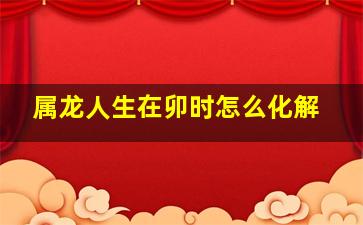 属龙人生在卯时怎么化解